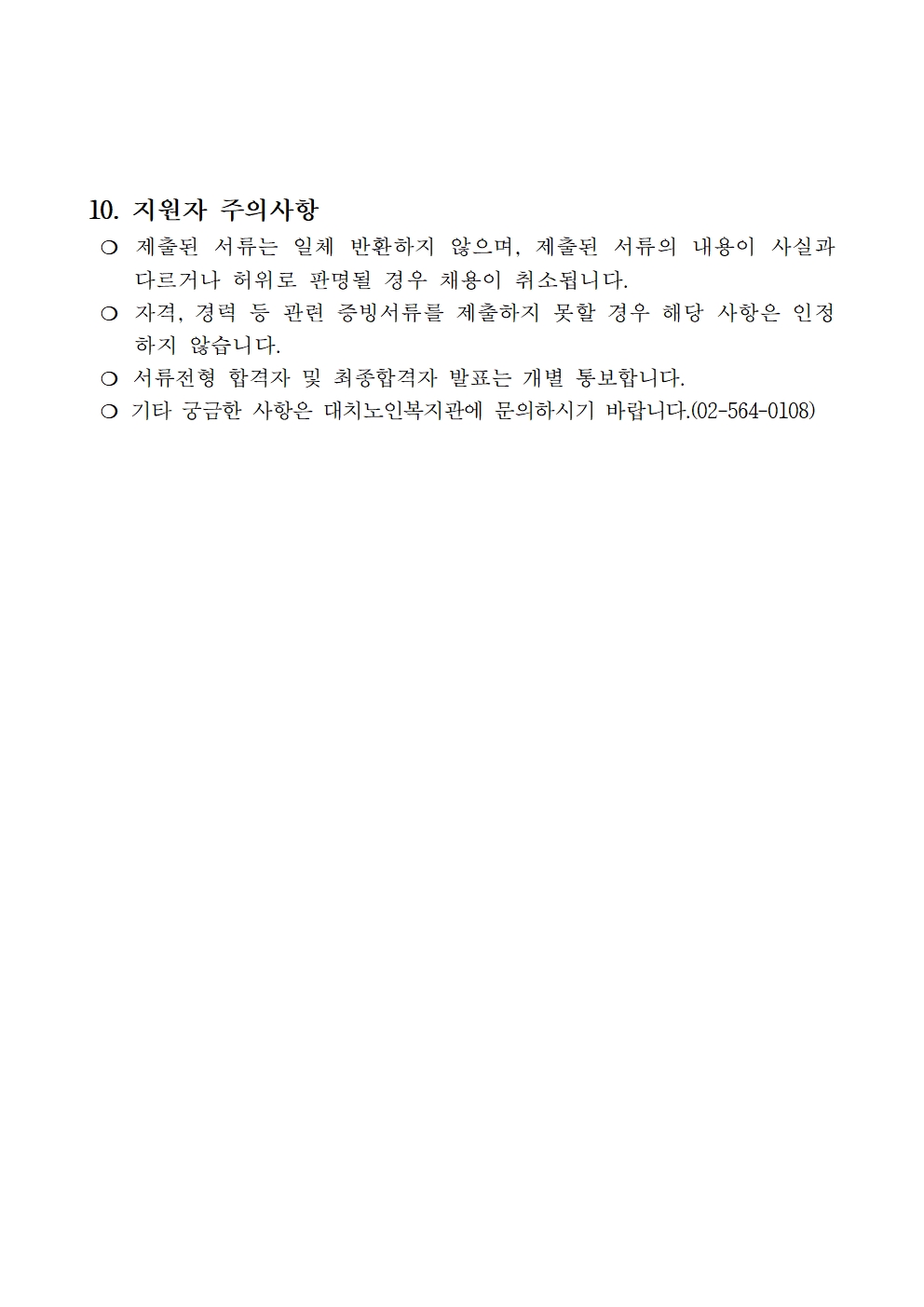 10. 지원자 주의사항

❍ 제출된 서류는 일체 반환하지 않으며, 제출된 서류의 내용이 사실과 다르거나 허위로 판명될 경우 채용이 취소됩니다.

❍ 자격, 경력 등 관련 증빙서류를 제출하지 못할 경우 해당 사항은 인정하지 않습니다.

❍ 서류전형 합격자 및 최종합격자 발표는 개별 통보합니다.

❍ 기타 궁금한 사항은 대치노인복지관에 문의하시기 바랍니다.(02-564-0108)